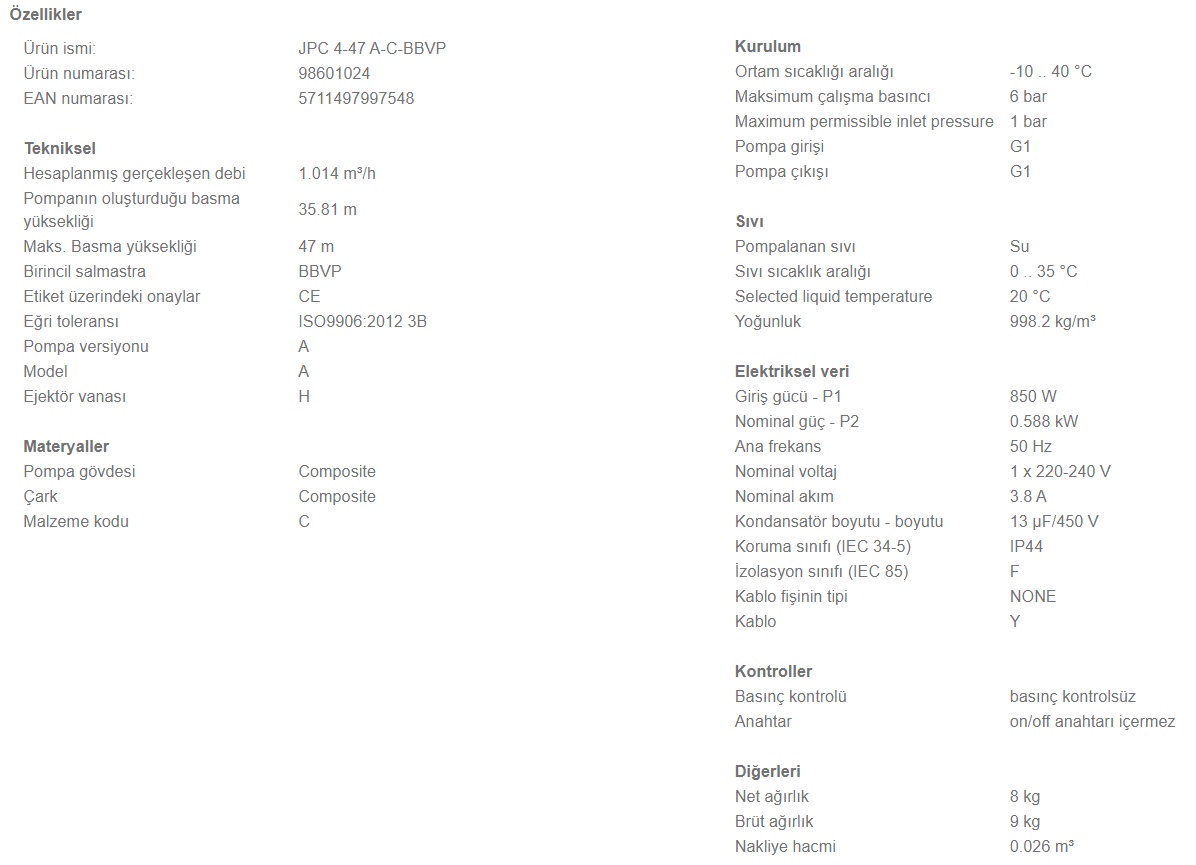 Özellikler

| | |
|---|---|
| Ürün ismi: | JPC 4-47 A-C-BBVP |
| Ürün numarası: | 98601024 |
| EAN numarası: | 5711497997548 |

Tekniksel

| | |
|---|---|
| Hesaplanmış gerçekleşen debi | 1.014 m³/h |
| Pompanın oluşturduğu basma yüksekliği | 35.81 m |
| Maks. Basma yüksekliği | 47 m |
| Birincil salmastra | BBVP |
| Etiket üzerindeki onaylar | CE |
| Eğri toleransı | ISO9906:2012 3B |
| Pompa versiyonu | A |
| Model | A |
| Ejektör vanası | H |

Materyaller

| | |
|---|---|
| Pompa gövdesi | Composite |
| Çark | Composite |
| Malzeme kodu | C |

Kurulum

| | |
|---|---|
| Ortam sıcaklığı aralığı | -10 .. 40 °C |
| Maksimum çalışma basıncı | 6 bar |
| Maximum permissible inlet pressure | 1 bar |
| Pompa girişi | G1 |
| Pompa çıkışı | G1 |

Sıvı

| | |
|---|---|
| Pompalanan sıvı | Su |
| Sıvı sıcaklık aralığı | 0 .. 35 °C |
| Selected liquid temperature | 20 °C |
| Yoğunluk | 998.2 kg/m³ |

Elektriksel veri

| | |
|---|---|
| Giriş gücü - P1 | 850 W |
| Nominal güç - P2 | 0.588 kW |
| Ana frekans | 50 Hz |
| Nominal voltaj | 1 x 220-240 V |
| Nominal akım | 3.8 A |
| Kondansatör boyutu - boyutu | 13 µF/450 V |
| Koruma sınıfı (IEC 34-5) | IP44 |
| İzolasyon sınıfı (IEC 85) | F |
| Kablo fişinin tipi | NONE |
| Kablo | Y |

Kontroller

| | |
|---|---|
| Basınç kontrolü | basınç kontrolsüz |
| Anahtar | on/off anahtarı içermez |

Diğerleri

| | |
|---|---|
| Net ağırlık | 8 kg |
| Brüt ağırlık | 9 kg |
| Nakliye hacmi | 0.026 m³ |